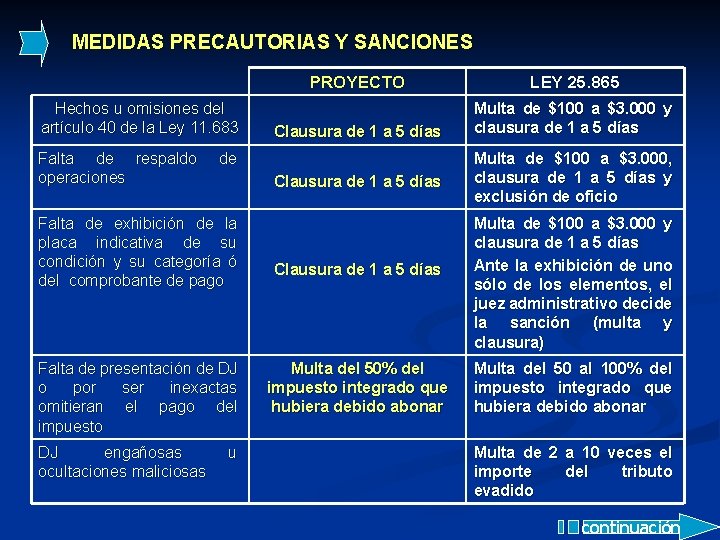 MEDIDAS PRECAUTORIAS Y SANCIONES

| | PROYECTO | LEY 25.865 |
|---|---|---|
| Hechos u omisiones del artículo 40 de la Ley 11.683 | Clausura de 1 a 5 días | Multa de \$100 a \$3.000 y clausura de 1 a 5 días |
| Falta de respaldo de operaciones | Clausura de 1 a 5 días | Multa de \$100 a \$3.000, clausura de 1 a 5 días y exclusión de oficio |
| Falta de exhibición de la placa indicativa de su condición y su categoría ó del comprobante de pago | Clausura de 1 a 5 días | Multa de \$100 a \$3.000 y clausura de 1 a 5 días Ante la exhibición de uno sólo de los elementos, el juez administrativo decide la sanción (multa y clausura) |
| Falta de presentación de DJ o por ser inexactas omitieran el pago del impuesto | Multa del 50% del impuesto integrado que hubiera debido abonar | Multa del 50 al 100% del impuesto integrado que hubiera debido abonar |
| DJ engañosas u ocultaciones maliciosas | | Multa de 2 a 10 veces el importe del tributo evadido |

continuación